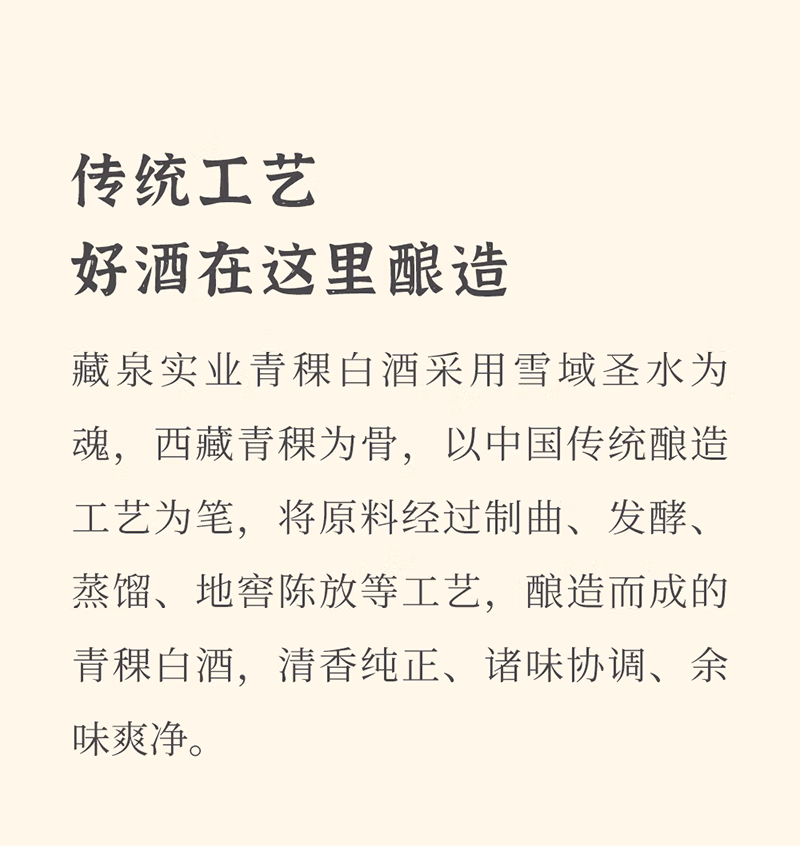 传统工艺
好酒在这里酿造

藏泉实业青稞白酒采用雪域圣水为魂，西藏青稞为骨，以中国传统酿造工艺为笔，将原料经过制曲、发酵、蒸馏、地窖陈放等工艺，酿造而成的青稞白酒，清香纯正、诸味协调、余味爽净。